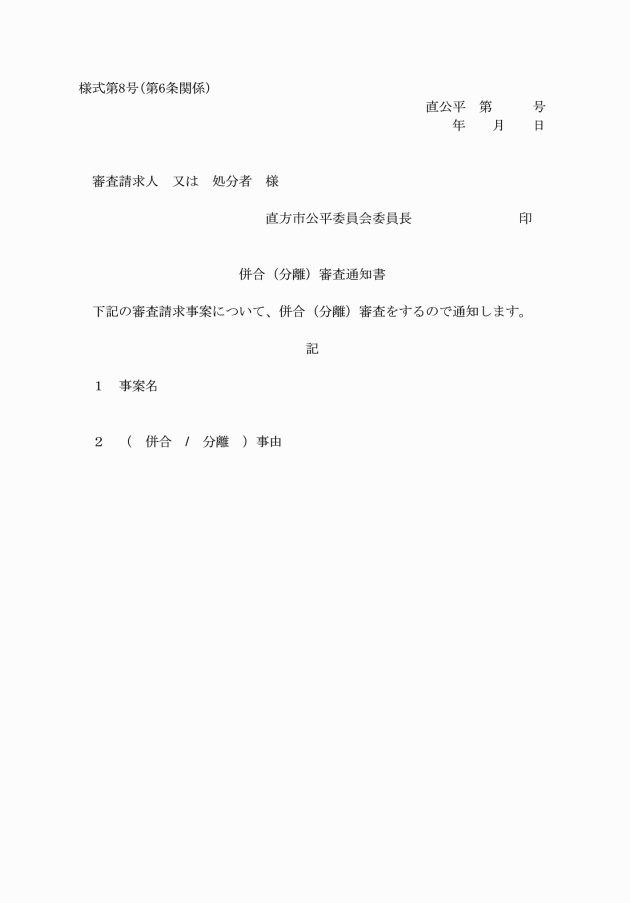 様式第8号(第6条関係)

直公平　第　　　号
年　　月　　日

審査請求人　又は　処分者　様

直方市公平委員会委員長　　　　　　　　印

併合（分離）審査通知書

下記の審査請求事案について、併合（分離）審査をするので通知します。

記

1　事案名

2　（　併合　/　分離　）事由